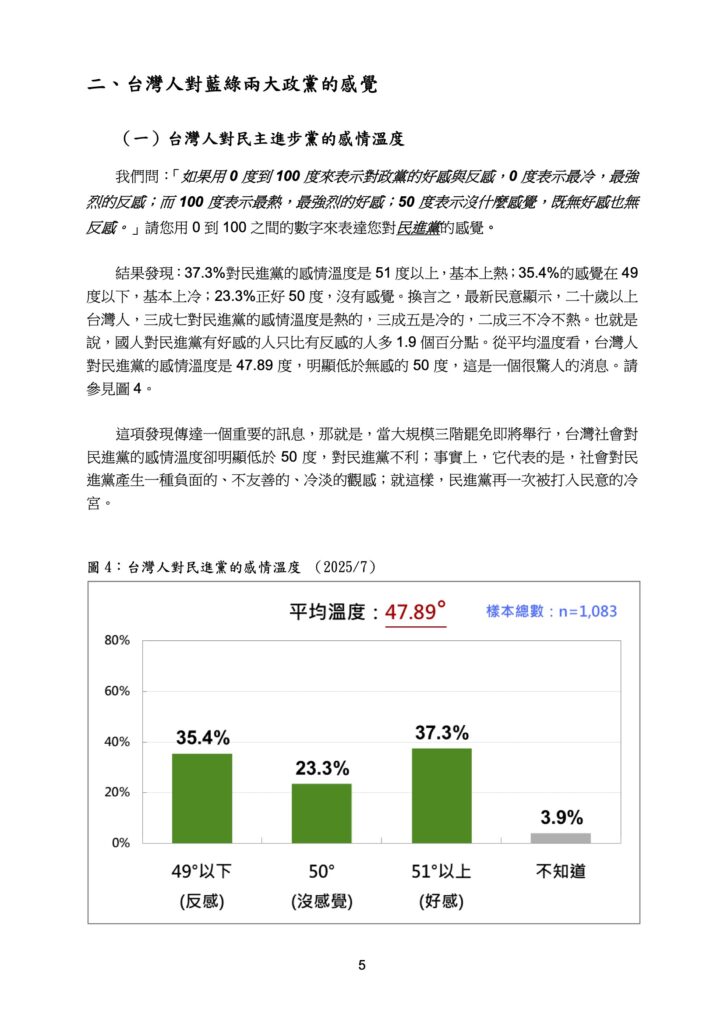 二、台灣人對藍綠兩大政黨的感覺

（一）台灣人對民主進步黨的感情溫度

我們問：「如果用 0 度到 100 度來表示對政黨的好感與反感，0 度表示最冷，最強烈的反感；而 100 度表示最熱，最強烈的好感；50 度表示沒什麼感覺，既無好感也無反感。」請您用 0 到 100 之間的數字來表達您對民進黨的感覺。

結果發現：37.3%對民進黨的感情溫度是 51 度以上，基本上熱；35.4%的感覺在 49 度以下，基本上冷；23.3%正好 50 度，沒有感覺。換言之，最新民意顯示，二十歲以上台灣人，三成七對民進黨的感情溫度是熱的，三成五是冷的，二成三不冷不熱。也就是說，國人對民進黨有好感的人只比有反感的人多 1.9 個百分點。從平均溫度看，台灣人對民進黨的感情溫度是 47.89 度，明顯低於無感的 50 度，這是一個很驚人的消息。請參見圖 4。

這項發現傳達一個重要的訊息，那就是，當大規模三階罷免即將舉行，台灣社會對民進黨的感情溫度卻明顯低於 50 度，對民進黨不利；事實上，它代表的是，社會對民進黨產生一種負面的、不友善的、冷淡的觀感；就這樣，民進黨再一次被打入民意的冷宮。

圖 4：台灣人對民進黨的感情溫度 （2025/7）

平均溫度：47.89°

樣本總數：n=1,083

80%
60%
40%
20%
0%

35.4%
23.3%
37.3%
3.9%

49°以下
(反感)

50°
(沒感覺)

51°以上
(好感)

不知道

5